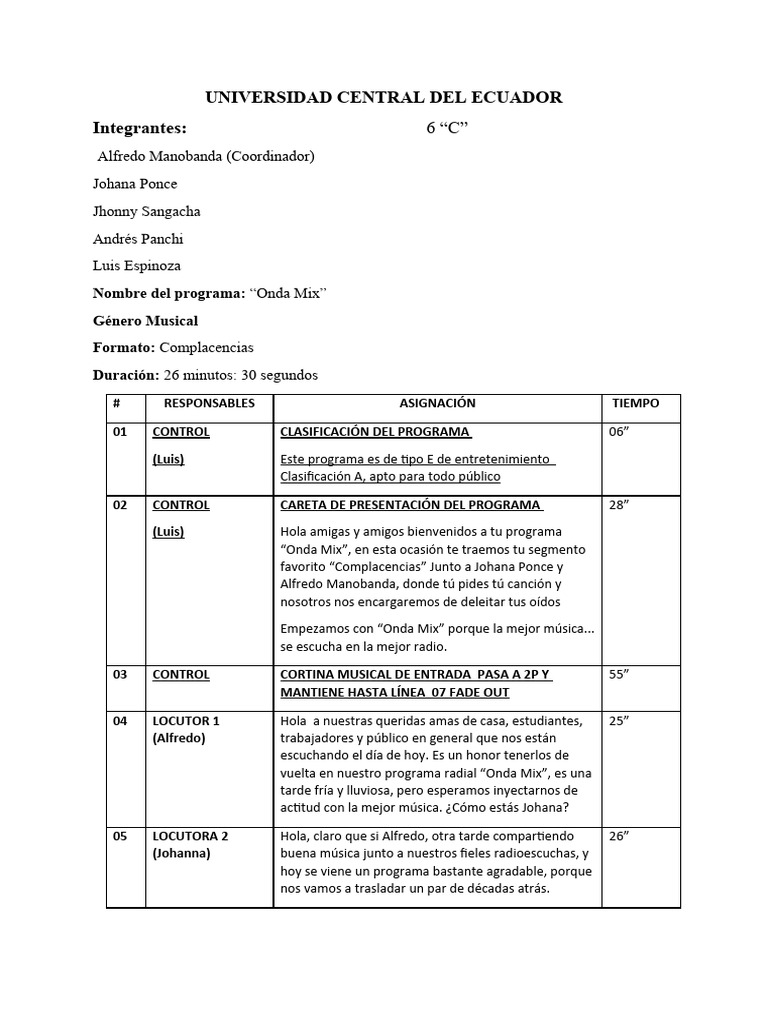 UNIVERSIDAD CENTRAL DEL ECUADOR

Integrantes: 6 “C”

Alfredo Manobanda (Coordinador)

Johana Ponce

Jhonny Sangacha

Andrés Panchi

Luis Espinoza

Nombre del programa: “Onda Mix”

Género Musical

Formato: Complacencias

Duración: 26 minutos: 30 segundos

| # | RESPONSABLES | ASIGNACIÓN | TIEMPO |
|---|---|---|---|
| 01 | CONTROL (Luis) | CLASIFICACIÓN DEL PROGRAMA Este programa es de tipo E de entretenimiento Clasificación A, apto para todo público | 06” |
| 02 | CONTROL (Luis) | CARETA DE PRESENTACIÓN DEL PROGRAMA Hola amigas y amigos bienvenidos a tu programa “Onda Mix”, en esta ocasión te traemos tu segmento favorito “Complacencias” Junto a Johana Ponce y Alfredo Manobanda, donde tú pides tú canción y nosotros nos encargaremos de deleitar tus oídos Empezamos con “Onda Mix” porque la mejor música... se escucha en la mejor radio. | 28” |
| 03 | CONTROL | CORTINA MUSICAL DE ENTRADA PASA A 2P Y MANTIENE HASTA LÍNEA 07 FADE OUT | 55” |
| 04 | LOCUTOR 1 (Alfredo) | Hola a nuestras queridas amas de casa, estudiantes, trabajadores y público en general que nos están escuchando el día de hoy. Es un honor tenerlos de vuelta en nuestro programa radial “Onda Mix”, es una tarde fría y lluviosa, pero esperamos inyectarnos de actitud con la mejor música. ¿Cómo estás Johana? | 25” |
| 05 | LOCUTORA 2 (Johanna) | Hola, claro que si Alfredo, otra tarde compartiendo buena música junto a nuestros fieles radioescuchas, y hoy se viene un programa bastante agradable, porque nos vamos a trasladar un par de décadas atrás. | 26” |